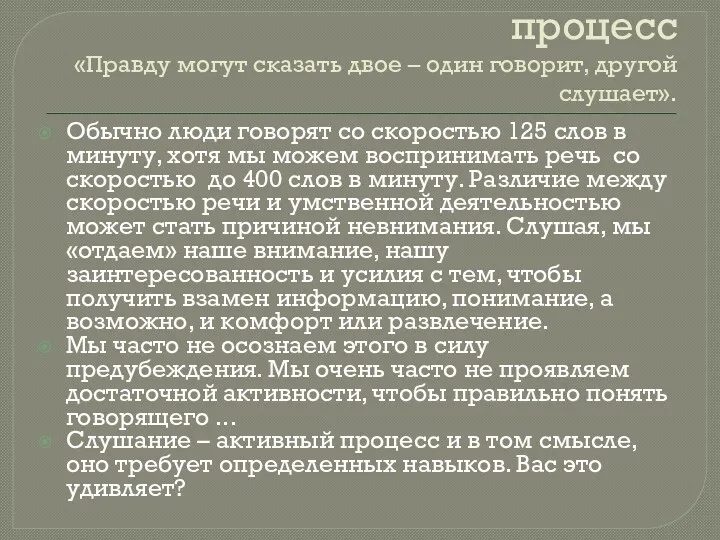 процесс
«Правду могут сказать двое – один говорит, другой слушает».

Обычно люди говорят со скоростью 125 слов в минуту, хотя мы можем воспринимать речь со скоростью до 400 слов в минуту. Различие между скоростью речи и умственной деятельностью может стать причиной невнимания. Слушая, мы «отдаем» наше внимание, нашу заинтересованность и усилия с тем, чтобы получить взамен информацию, понимание, а возможно, и комфорт или развлечение.

Мы часто не осознаем этого в силу предубеждения. Мы очень часто не проявляем достаточной активности, чтобы правильно понять говорящего ...

Слушание – активный процесс и в том смысле, оно требует определенных навыков. Вас это удивляет?